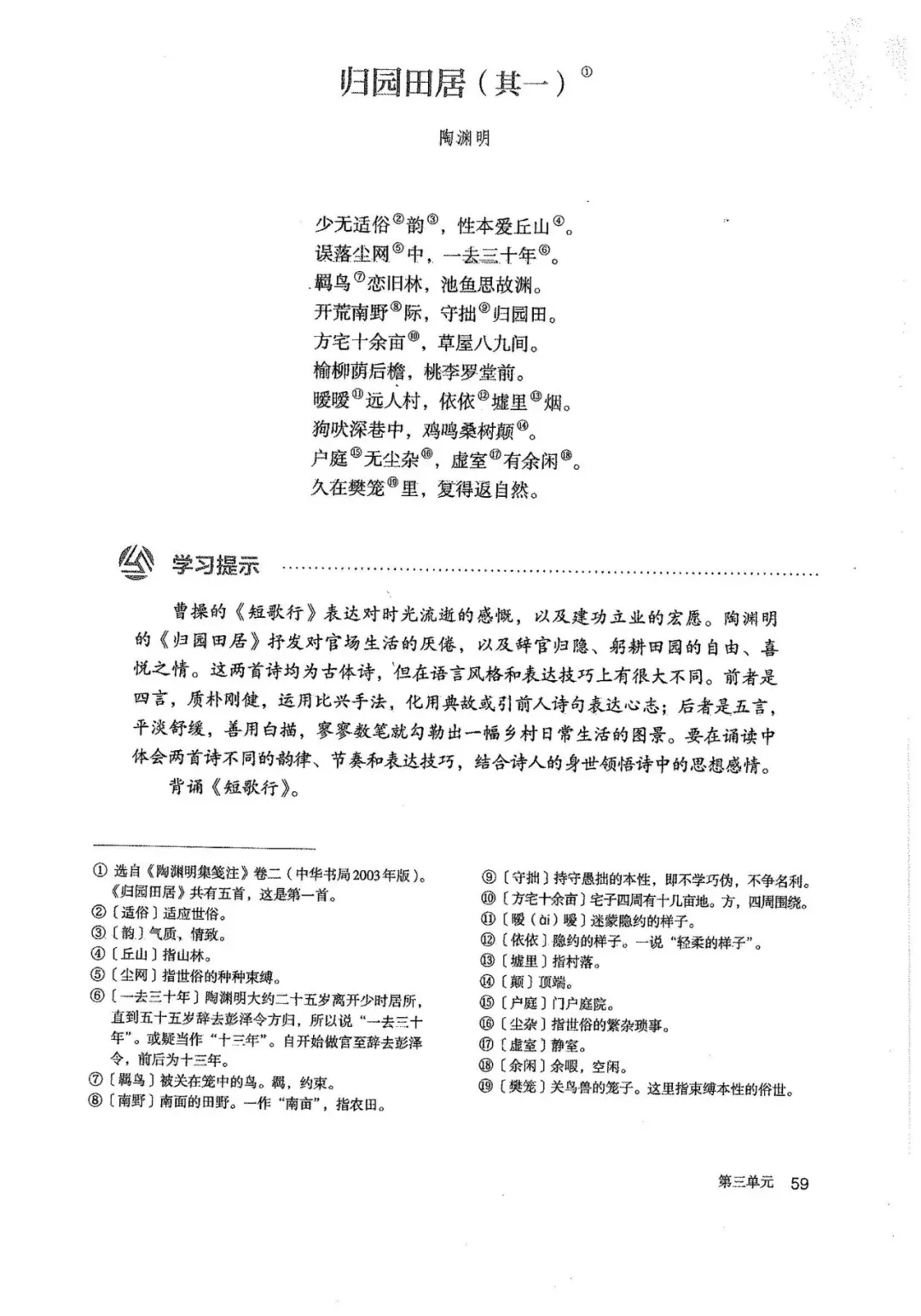 归园田居（其一）①

陶渊明

少无适俗②韵③，性本爱丘山④。
误落尘网⑤中，一去三十年⑥。
羁鸟⑦恋旧林，池鱼思故渊。
开荒南野⑧际，守拙⑨归园田。
方宅十余亩⑩，草屋八九间。
榆柳荫后檐，桃李罗堂前。
暧暧⑪远人村，依依⑫墟里⑬烟。
狗吠深巷中，鸡鸣桑树颠⑭。
户庭⑮无尘杂⑯，虚室⑰有余闲⑱。
久在樊笼⑲里，复得返自然。

学习提示

曹操的《短歌行》表达对时光流逝的感慨，以及建功立业的宏愿。陶渊明的《归园田居》抒发对官场生活的厌倦，以及辞官归隐、躬耕田园的自由、喜悦之情。这两首诗均为古体诗，但在语言风格和表达技巧上有很大不同。前者是四言，质朴刚健，运用比兴手法，化用典故或引前人诗句表达心志；后者是五言，平淡舒缓，善用白描，寥寥数笔就勾勒出一幅乡村日常生活的图景。要在诵读中体会两首诗不同的韵律、节奏和表达技巧，结合诗人的身世领悟诗中的思想感情。

背诵《短歌行》。

① 选自《陶渊明集笺注》卷二（中华书局2003年版）。《归园田居》共有五首，这是第一首。
②〔适俗〕适应世俗。
③〔韵〕气质，情致。
④〔丘山〕指山林。
⑤〔尘网〕指世俗的种种束缚。
⑥〔一去三十年〕陶渊明大约二十五岁离开少时居所，直到五十五岁辞去彭泽令方归，所以说“一去三十年”。或疑当作“十三年”。自开始做官至辞去彭泽令，前后为十三年。
⑦〔羁鸟〕被关在笼中的鸟。羁，约束。
⑧〔南野〕南面的田野。一作“南亩”，指农田。
⑨〔守拙〕持守愚拙的本性，即不学巧伪，不争名利。
⑩〔方宅十余亩〕宅子四周有十几亩地。方，四周围绕。
⑪〔暧（ài）暧〕迷蒙隐约的样子。
⑫〔依依〕隐约的样子。一说“轻柔的样子”。
⑬〔墟里〕指村落。
⑭〔颠〕顶端。
⑮〔户庭〕门户庭院。
⑯〔尘杂〕指世俗的繁杂琐事。
⑰〔虚室〕静室。
⑱〔余闲〕余暇，空闲。
⑲〔樊笼〕关鸟兽的笼子。这里指束缚本性的俗世。

第三单元 59